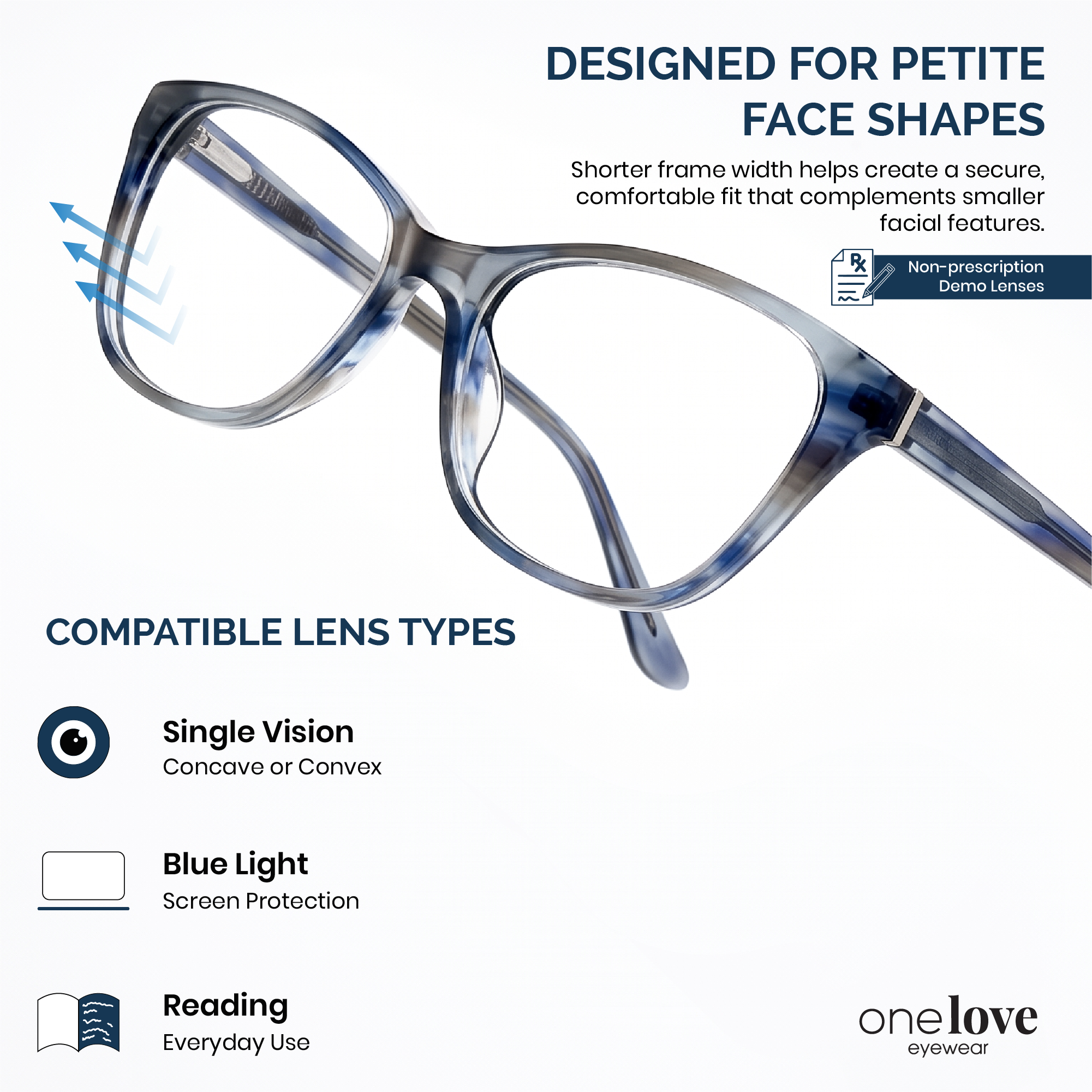 DESIGNED FOR PETITE FACE SHAPES

Shorter frame width helps create a secure, comfortable fit that complements smaller facial features.

Rx

Non-prescription
Demo Lenses

COMPATIBLE LENS TYPES

Single Vision
Concave or Convex

Blue Light
Screen Protection

Reading
Everyday Use

onelove
eyewear